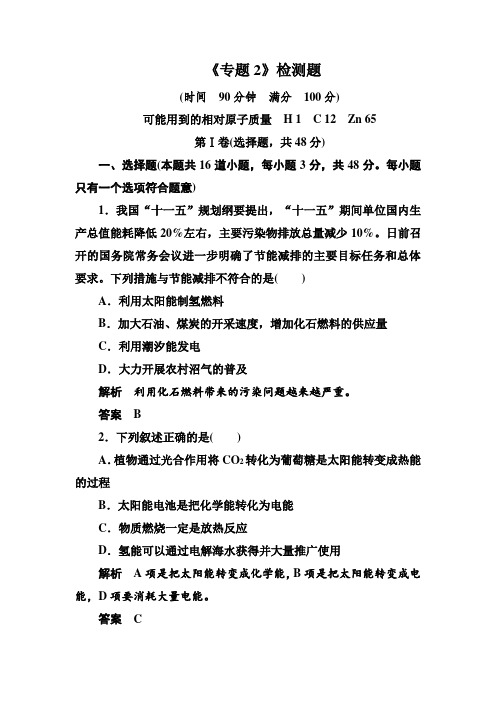 《专题 2》检测题

(时间 90 分钟 满分 100 分)

可能用到的相对原子质量 H 1 C 12 Zn 65

第Ⅰ卷(选择题，共 48 分)

一、选择题(本题共 16 道小题，每小题 3 分，共 48 分。每小题只有一个选项符合题意)

1．我国“十一五”规划纲要提出，“十一五”期间单位国内生产总值能耗降低 20%左右，主要污染物排放总量减少 10%。日前召开的国务院常务会议进一步明确了节能减排的主要目标任务和总体要求。下列措施与节能减排不符合的是(　　)

A．利用太阳能制氢燃料

B．加大石油、煤炭的开采速度，增加化石燃料的供应量

C．利用潮汐能发电

D．大力开展农村沼气的普及

解析　利用化石燃料带来的污染问题越来越严重。

答案　B

2．下列叙述正确的是(　　)

A．植物通过光合作用将 $CO_2$ 转化为葡萄糖是太阳能转变成热能的过程

B．太阳能电池是把化学能转化为电能

C．物质燃烧一定是放热反应

D．氢能可以通过电解海水获得并大量推广使用

解析　A 项是把太阳能转变成化学能，B 项是把太阳能转变成电能，D 项要消耗大量电能。

答案　C